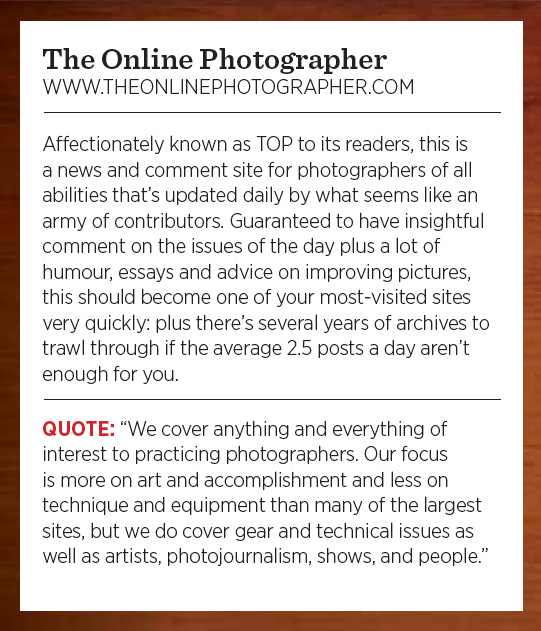 The Online Photographer
WWW.THEONLINEPHOTOGRAPHER.COM

Affectionately known as TOP to its readers, this is a news and comment site for photographers of all abilities that's updated daily by what seems like an army of contributors. Guaranteed to have insightful comment on the issues of the day plus a lot of humour, essays and advice on improving pictures, this should become one of your most-visited sites very quickly: plus there's several years of archives to trawl through if the average 2.5 posts a day aren't enough for you.

QUOTE: "We cover anything and everything of interest to practicing photographers. Our focus is more on art and accomplishment and less on technique and equipment than many of the largest sites, but we do cover gear and technical issues as well as artists, photojournalism, shows, and people."